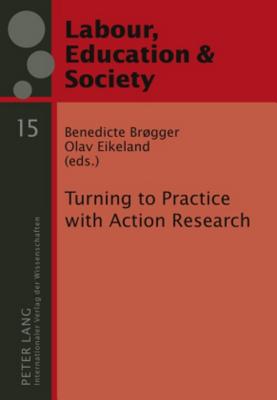 Labour, Education & Society

15

Benedicte Brøgger
Olav Eikeland
(eds.)

Turning to Practice with Action Research

PETER LANG
Internationaler Verlag der Wissenschaften